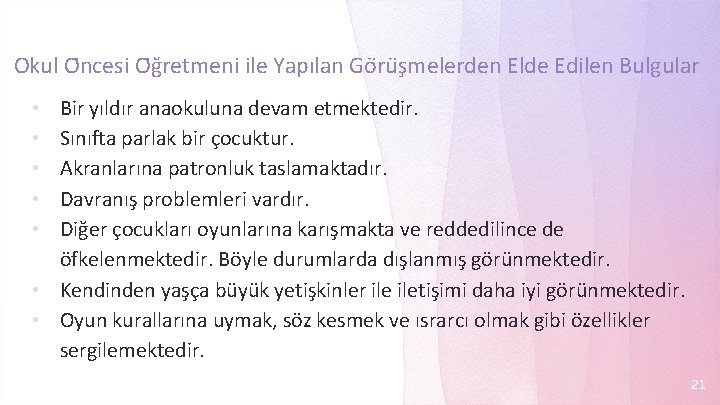 Okul Öncesi Öğretmeni ile Yapılan Görüşmelerden Elde Edilen Bulgular

• Bir yıldır anaokuluna devam etmektedir.
• Sınıfta parlak bir çocuktur.
• Akranlarına patronluk taslamaktadır.
• Davranış problemleri vardır.
• Diğer çocukları oyunlarına karışmakta ve reddedilince de öfkelenmektedir. Böyle durumlarda dışlanmış görünmektedir.
• Kendinden yaşça büyük yetişkinler ile iletişimi daha iyi görünmektedir.
• Oyun kurallarına uymak, söz kesmek ve ısrarcı olmak gibi özellikler sergilemektedir.

21